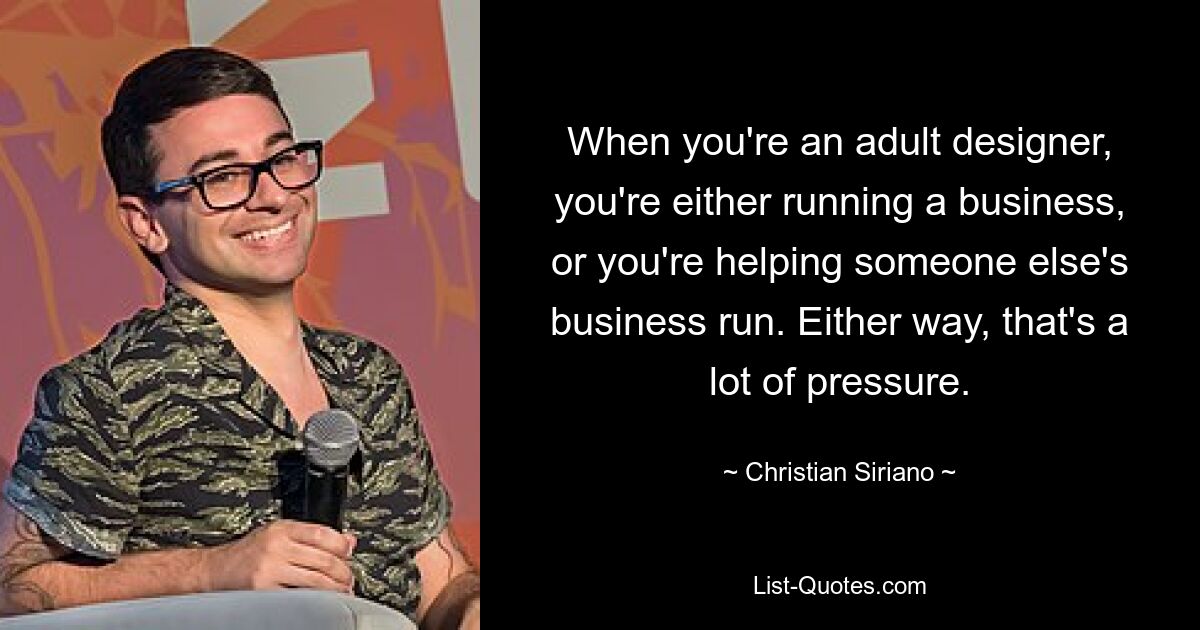 When you're an adult designer, you're either running a business, or you're helping someone else's business run. Either way, that's a lot of pressure.

~ Christian Siriano ~

List-Quotes.com